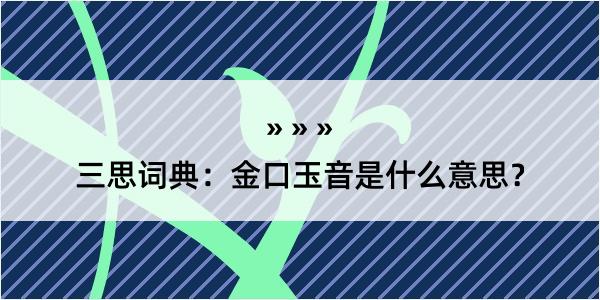 » » »

三思词典：金口玉音是什么意思？